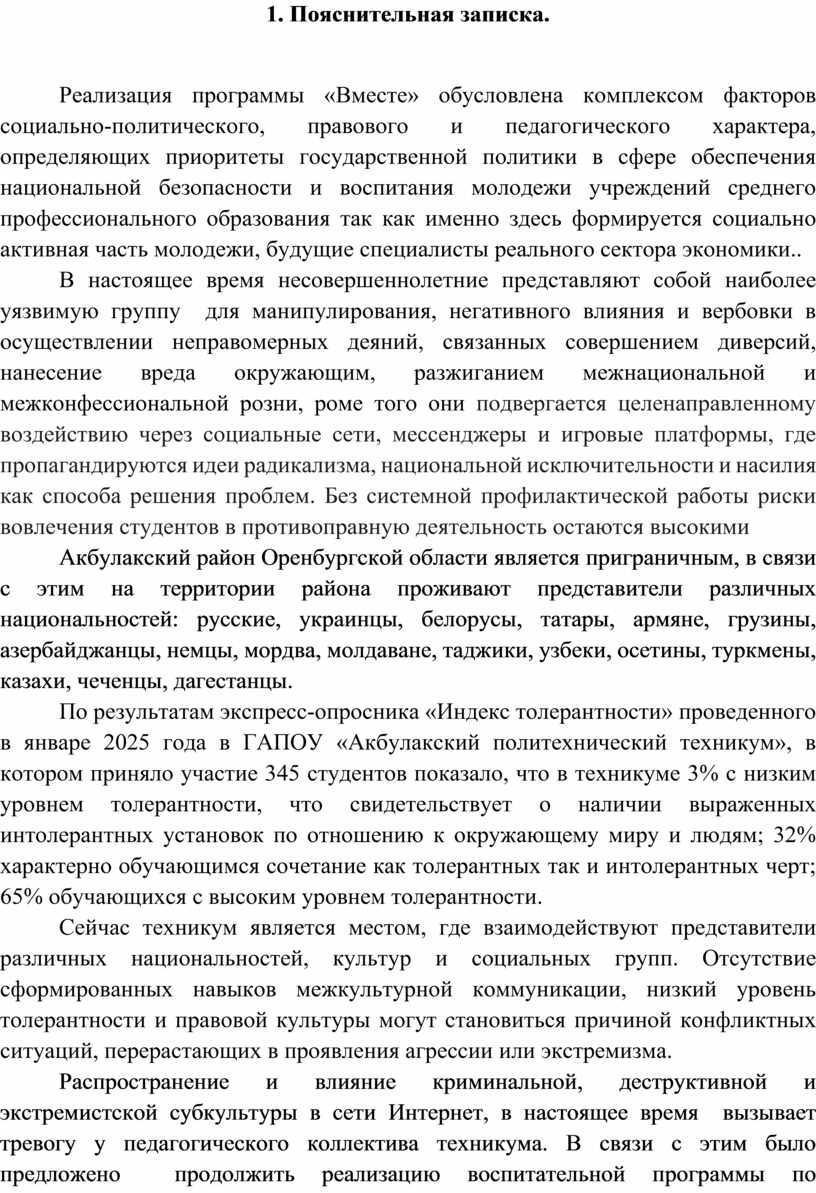 1. Пояснительная записка.

Реализация программы «Вместе» обусловлена комплексом факторов социально-политического, правового и педагогического характера, определяющих приоритеты государственной политики в сфере обеспечения национальной безопасности и воспитания молодежи учреждений среднего профессионального образования так как именно здесь формируется социально активная часть молодежи, будущие специалисты реального сектора экономики..

В настоящее время несовершеннолетние представляют собой наиболее уязвимую группу для манипулирования, негативного влияния и вербовки в осуществлении неправомерных деяний, связанных совершением диверсий, нанесение вреда окружающим, разжиганием межнациональной и межконфессиональной розни, роме того они подвергается целенаправленному воздействию через социальные сети, мессенджеры и игровые платформы, где пропагандируются идеи радикализма, национальной исключительности и насилия как способа решения проблем. Без системной профилактической работы риски вовлечения студентов в противоправную деятельность остаются высокими

Акбулакский район Оренбургской области является приграничным, в связи с этим на территории района проживают представители различных национальностей: русские, украинцы, белорусы, татары, армяне, грузины, азербайджанцы, немцы, мордва, молдаване, таджики, узбеки, осетины, туркмены, казахи, чеченцы, дагестанцы.

По результатам экспресс-опросника «Индекс толерантности» проведенного в январе 2025 года в ГАПОУ «Акбулакский политехнический техникум», в котором приняло участие 345 студентов показало, что в техникуме 3% с низким уровнем толерантности, что свидетельствует о наличии выраженных интолерантных установок по отношению к окружающему миру и людям; 32% характерно обучающимся сочетание как толерантных так и интолерантных черт; 65% обучающихся с высоким уровнем толерантности.

Сейчас техникум является местом, где взаимодействуют представители различных национальностей, культур и социальных групп. Отсутствие сформированных навыков межкультурной коммуникации, низкий уровень толерантности и правовой культуры могут становиться причиной конфликтных ситуаций, перерастающих в проявления агрессии или экстремизма.

Распространение и влияние криминальной, деструктивной и экстремистской субкультуры в сети Интернет, в настоящее время вызывает тревогу у педагогического коллектива техникума. В связи с этим было предложено продолжить реализацию воспитательной программы по